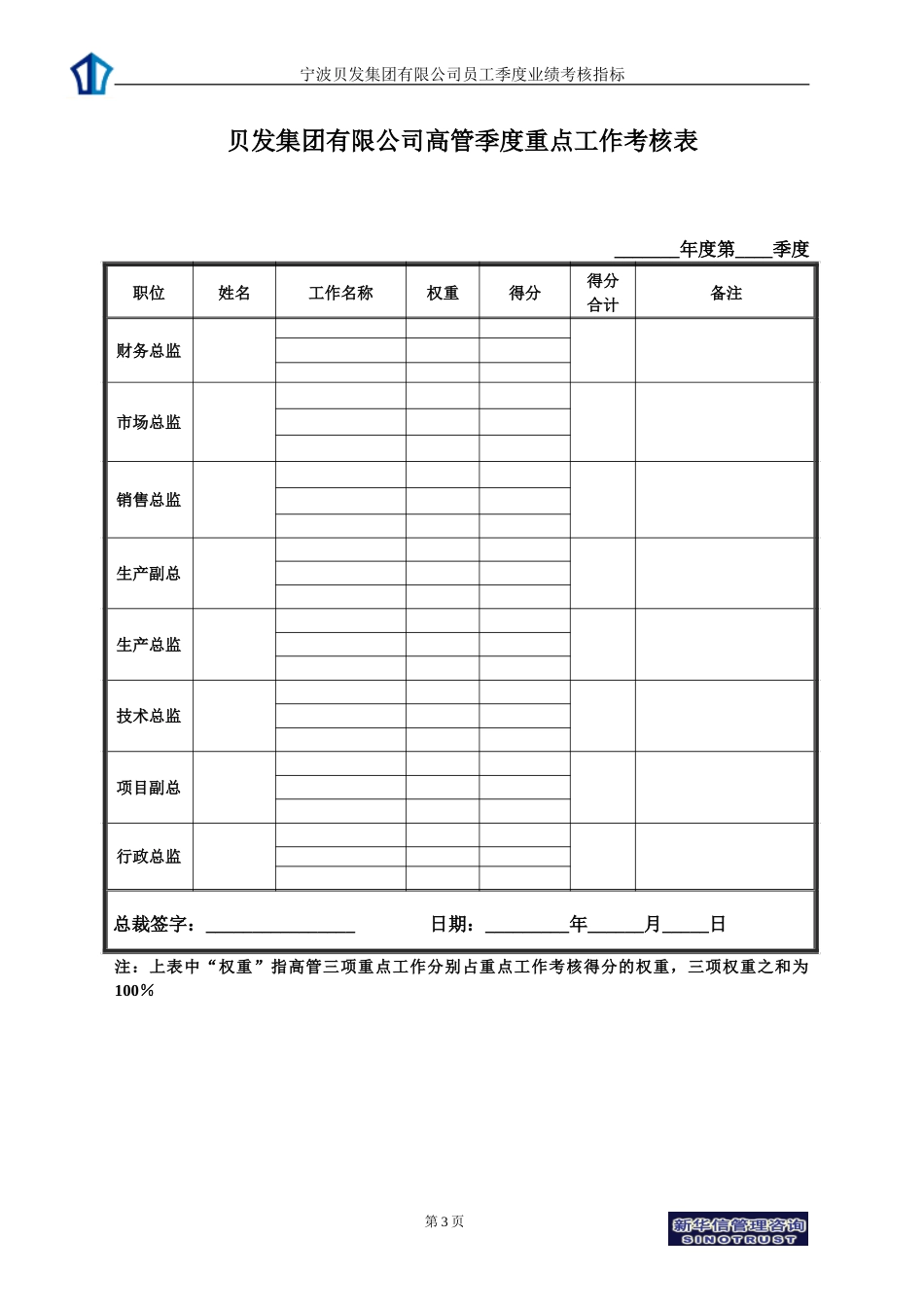 宁波贝发集团有限公司员工季度业绩考核指标

贝发集团有限公司高管季度重点工作考核表

_______年度第____季度

| 职位 | 姓名 | 工作名称 | 权重 | 得分 | 得分合计 | 备注 |
|---|---|---|---|---|---|---|
| 财务总监 | | | | | | |
| | | | | | | |
| | | | | | | |
| 市场总监 | | | | | | |
| | | | | | | |
| | | | | | | |
| 销售总监 | | | | | | |
| | | | | | | |
| | | | | | | |
| 生产副总 | | | | | | |
| | | | | | | |
| | | | | | | |
| 生产总监 | | | | | | |
| | | | | | | |
| | | | | | | |
| 技术总监 | | | | | | |
| | | | | | | |
| | | | | | | |
| 项目副总 | | | | | | |
| | | | | | | |
| | | | | | | |
| 行政总监 | | | | | | |
| | | | | | | |
| | | | | | | |

总裁签字：________________ 日期：_________年______月_____日

注：上表中“权重”指高管三项重点工作分别占重点工作考核得分的权重，三项权重之和为100%

第 3 页

新华信管理咨询
SINOTRUST